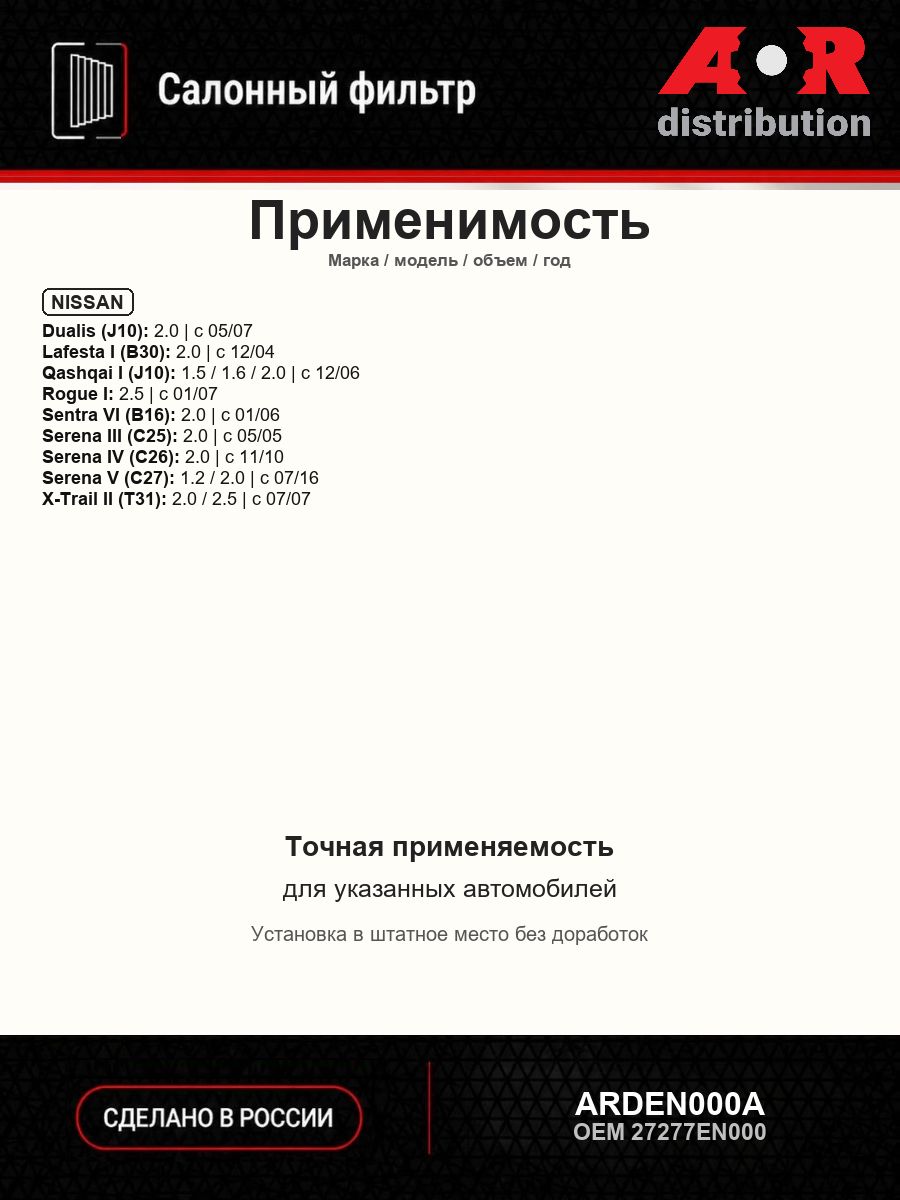 Салонный фильтр

A R
distribution

Применимость
Марка / модель / объем / год

NISSAN
Dualis (J10): 2.0 | с 05/07
Lafesta I (B30): 2.0 | с 12/04
Qashqai I (J10): 1.5 / 1.6 / 2.0 | с 12/06
Rogue I: 2.5 | с 01/07
Sentra VI (B16): 2.0 | с 01/06
Serena III (C25): 2.0 | с 05/05
Serena IV (C26): 2.0 | с 11/10
Serena V (C27): 1.2 / 2.0 | с 07/16
X-Trail II (T31): 2.0 / 2.5 | с 07/07

Точная применяемость
для указанных автомобилей
Установка в штатное место без доработок

СДЕЛАНО В РОССИИ

ARDEN000A
OEM 27277EN000